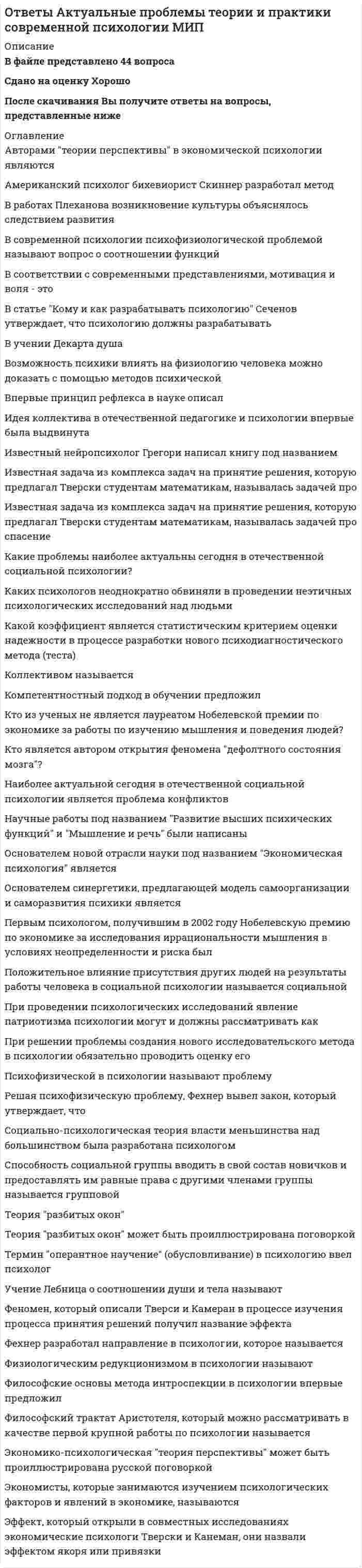 Ответы Актуальные проблемы теории и практики современной психологии МИП

Описание

В файле представлено 44 вопроса

Сдано на оценку Хорошо

После скачивания Вы получите ответы на вопросы, представленные ниже

Оглавление

Авторами "теории перспективы" в экономической психологии являются

Американский психолог бихевиорист Скиннер разработал метод

В работах Плеханова возникновение культуры объяснялось следствием развития

В современной психологии психофизиологической проблемой называют вопрос о соотношении функций

В соответствии с современными представлениями, мотивация и воля - это

В статье "Кому и как разрабатывать психологию" Сеченов утверждает, что психологию должны разрабатывать

В учении Декарта душа

Возможность психики влиять на физиологию человека можно доказать с помощью методов психической

Впервые принцип рефлекса в науке описал

Идея коллектива в отечественной педагогике и психологии впервые была выдвинута

Известный нейропсихолог Грегори написал книгу под названием

Известная задача из комплекса задач на принятие решения, которую предлагал Тверски студентам математикам, называлась задачей про

Известная задача из комплекса задач на принятие решения, которую предлагал Тверски студентам математикам, называлась задачей про спасение

Какие проблемы наиболее актуальны сегодня в отечественной социальной психологии?

Каких психологов неоднократно обвиняли в проведении неэтичных психологических исследований над людьми

Какой коэффициент является статистическим критерием оценки надежности в процессе разработки нового психодиагностического метода (теста)

Коллективом называется

Компетентностный подход в обучении предложил

Кто из ученых не является лауреатом Нобелевской премии по экономике за работы по изучению мышления и поведения людей?

Кто является автором открытия феномена "дефолтного состояния мозга"?

Наиболее актуальной сегодня в отечественной социальной психологии является проблема конфликтов

Научные работы под названием "Развитие высших психических функций" и "Мышление и речь" были написаны

Основателем новой отрасли науки под названием "Экономическая психология" является

Основателем синергетики, предлагающей модель самоорганизации и саморазвития психики является

Первым психологом, получившим в 2002 году Нобелевскую премию по экономике за исследования иррациональности мышления в условиях неопределенности и риска был

Положительное влияние присутствия других людей на результаты работы человека в социальной психологии называется социальной

При проведении психологических исследований явление патриотизма психологии могут и должны рассматривать как

При решении проблемы создания нового исследовательского метода в психологии обязательно проводить оценку его

Психофизической в психологии называют проблему

Решая психофизическую проблему, Фехнер вывел закон, который утверждает, что

Социально-психологическая теория власти меньшинства над большинством была разработана психологом

Способность социальной группы вводить в свой состав новичков и предоставлять им равные права с другими членами группы называется групповой

Теория "разбитых окон"

Теория "разбитых окон" может быть проиллюстрирована поговоркой

Термин "оперантное научение" (обусловливание) в психологию ввел психолог

Учение Лебница о соотношении души и тела называют

Феномен, который описали Тверси и Камеран в процессе изучения процесса принятия решений получил название эффекта

Фехнер разработал направление в психологии, которое называется

Физиологическим редукционизмом в психологии называют

Философские основы метода интроспекции в психологии впервые предложил

Философский трактат Аристотеля, который можно рассматривать в качестве первой крупной работы по психологии называется

Экономико-психологическая "теория перспективы" может быть проиллюстрирована русской поговоркой

Экономисты, которые занимаются изучением психологических факторов и явлений в экономике, называются

Эффект, который открыли в совместных исследованиях экономические психологи Тверски и Канеман, они назвали эффектом якоря или привязки